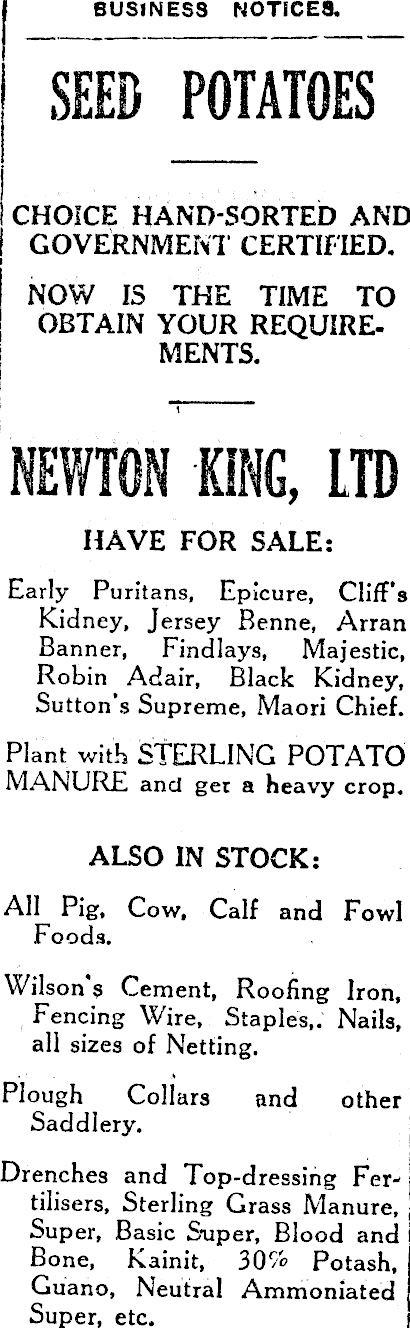 BUSINESS NOTICES.

SEED POTATOES

CHOICE HAND-SORTED AND GOVERNMENT CERTIFIED.

NOW IS THE TIME TO OBTAIN YOUR REQUIREMENTS.

NEWTON KING, LTD

HAVE FOR SALE:

Early Puritans, Epicure, Cliff's Kidney, Jersey Benne, Arran Banner, Findlays, Majestic, Robin Adair, Black Kidney, Sutton's Supreme, Maori Chief.

Plant with STERLING POTATO MANURE and get a heavy crop.

ALSO IN STOCK:

All Pig, Cow, Calf and Fowl Foods.

Wilson's Cement, Roofing Iron, Fencing Wire, Staples,. Nails, all sizes of Netting.

Plough Collars and other Saddlery.

Drenches and Top-dressing Fertilisers, Sterling Grass Manure, Super, Basic Super, Blood and Bone, Kainit, 30% Potash, Guano, Neutral Ammoniated Super, etc.